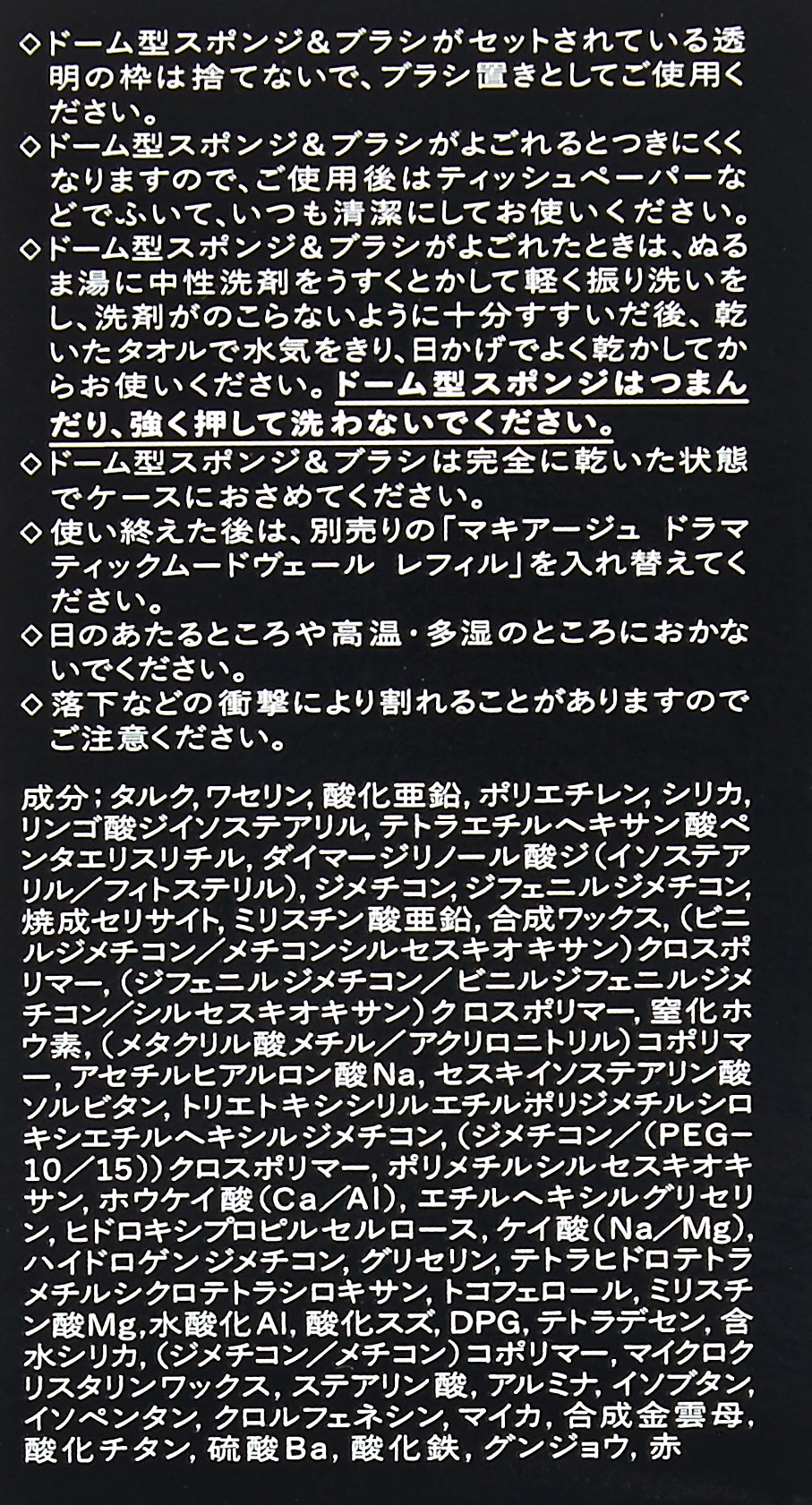 ◇ドーム型スポンジ&ブラシがセットされている透明の枠は捨てないで、ブラシ置きとしてご使用ください。

◇ドーム型スポンジ&ブラシがよごれるとつきにくくなりますので、ご使用後はティッシュペーパーなどでふいて、いつも清潔にしてお使いください。

◇ドーム型スポンジ&ブラシがよごれたときは、ぬるま湯に中性洗剤をうすくとかして軽く振り洗いをし、洗剤がのこらないように十分すすいだ後、乾いたタオルで水気をきり、日かげでよく乾かしてからお使いください。ドーム型スポンジはつまんだり、強く押して洗わないでください。

◇ドーム型スポンジ&ブラシは完全に乾いた状態でケースにおさめてください。

◇使い終えた後は、別売りの「マキアージュ ドラマティックムードヴェール レフィル」を入れ替えてください。

◇日のあたるところや高温・多湿のところにおかないでください。

◇落下などの衝撃により割れることがありますのでご注意ください。

成分;タルク,ワセリン,酸化亜鉛,ポリエチレン,シリカ,リンゴ酸ジイソステアリル,テトラエチルヘキサン酸ペンタエリスリチル,ダイマージリノール酸ジ(イソステアリル/フィトステリル),ジメチコン,ジフェニルジメチコン,焼成セリサイト,ミリスチン酸亜鉛,合成ワックス,(ビニルジメチコン/メチコンシルセスキオキサン)クロスポリマー,(ジフェニルジメチコン/ビニルジフェニルジメチコン/シルセスキオキサン)クロスポリマー,窒化ホウ素,(メタクリル酸メチル/アクリロニトリル)コポリマー,アセチルヒアルロン酸Na,セスキイソステアリン酸ソルビタン,トリエトキシシリルエチルポリジメチルシロキシエチルヘキシルジメチコン,(ジメチコン/(PEG-10/15))クロスポリマー,ポリメチルシルセスキオキサン,ホウケイ酸(Ca/Al),エチルヘキシルグリセリン,ヒドロキシプロピルセルロース,ケイ酸(Na/Mg),ハイドロゲンジメチコン,グリセリン,テトラヒドロテトラメチルシクロテトラシロキサン,トコフェロール,ミリスチン酸Mg,水酸化Al,酸化スズ,DPG,テトラデセン,含水シリカ,(ジメチコン/メチコン)コポリマー,マイクロクリスタリンワックス,ステアリン酸,アルミナ,イソブタン,イソペンタン,クロルフェネシン,マイカ,合成金雲母,酸化チタン,硫酸Ba,酸化鉄,グンジョウ,赤